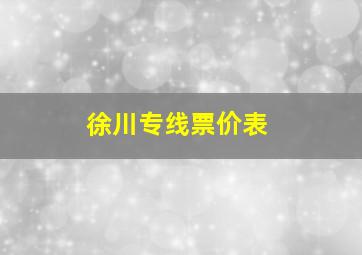 徐川专线票价表